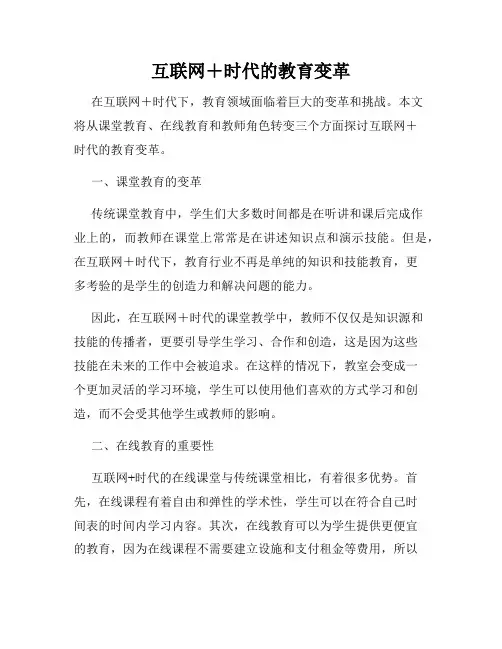 互联网＋时代的教育变革

在互联网＋时代下，教育领域面临着巨大的变革和挑战。本文将从课堂教育、在线教育和教师角色转变三个方面探讨互联网＋时代的教育变革。

一、课堂教育的变革

传统课堂教育中，学生们大多数时间都是在听讲和课后完成作业上的，而教师在课堂上常常是在讲述知识点和演示技能。但是，在互联网＋时代下，教育行业不再是单纯的知识和技能教育，更多考验的是学生的创造力和解决问题的能力。

因此，在互联网＋时代的课堂教学中，教师不仅仅是知识源和技能的传播者，更要引导学生学习、合作和创造，这是因为这些技能在未来的工作中会被追求。在这样的情况下，教室会变成一个更加灵活的学习环境，学生可以使用他们喜欢的方式学习和创造，而不会受其他学生或教师的影响。

二、在线教育的重要性

互联网+时代的在线课堂与传统课堂相比，有着很多优势。首先，在线课程有着自由和弹性的学术性，学生可以在符合自己时间表的时间内学习内容。其次，在线教育可以为学生提供更便宜的教育，因为在线课程不需要建立设施和支付租金等费用，所以